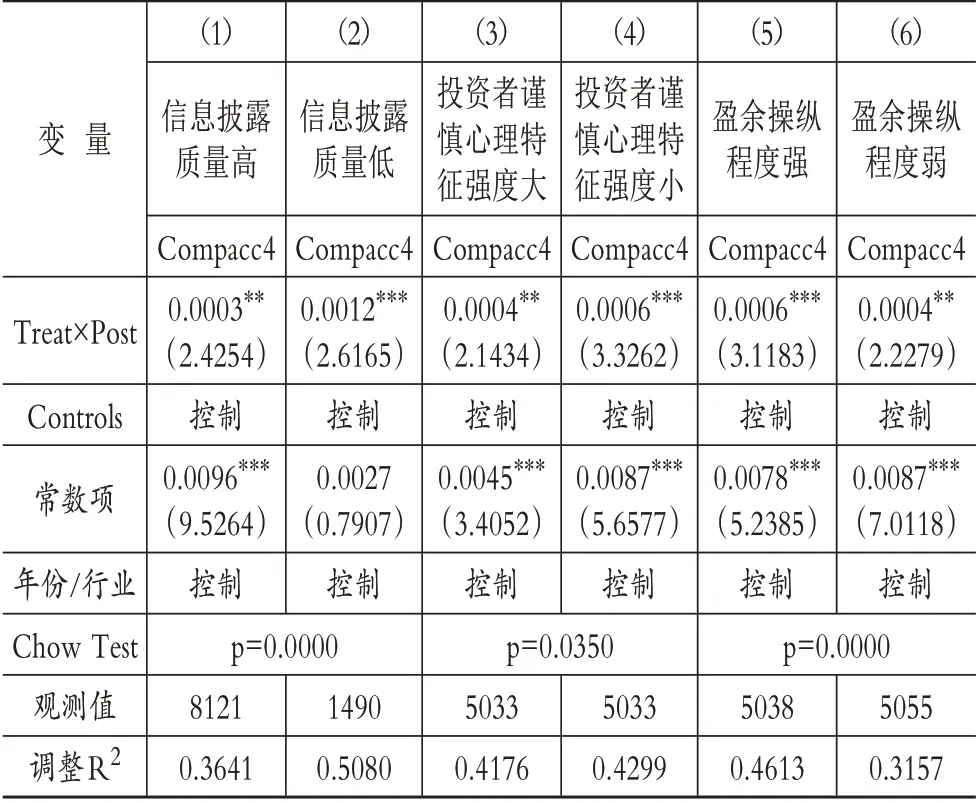 | 变 量 | (1) | (2) | (3) | (4) | (5) | (6) |
|---|---|---|---|---|---|---|
| | 信息披露质量高 | 信息披露质量低 | 投资者谨慎心理特征强度大 | 投资者谨慎心理特征强度小 | 盈余操纵程度强 | 盈余操纵程度弱 |
| | Compacc4 | Compacc4 | Compacc4 | Compacc4 | Compacc4 | Compacc4 |
| Treat×Post | $0.0003^{**}$ (2.4254) | $0.0012^{***}$ (2.6165) | $0.0004^{**}$ (2.1434) | $0.0006^{***}$ (3.3262) | $0.0006^{***}$ (3.1183) | $0.0004^{**}$ (2.2279) |
| Controls | 控制 | 控制 | 控制 | 控制 | 控制 | 控制 |
| 常数项 | $0.0096^{***}$ (9.5264) | 0.0027 (0.7907) | $0.0045^{***}$ (3.4052) | $0.0087^{***}$ (5.6577) | $0.0078^{***}$ (5.2385) | $0.0087^{***}$ (7.0118) |
| 年份/行业 | 控制 | 控制 | 控制 | 控制 | 控制 | 控制 |
| Chow Test | p=0.0000 | | p=0.0350 | | p=0.0000 | |
| 观测值 | 8121 | 1490 | 5033 | 5033 | 5038 | 5055 |
| 调整$R^2$ | 0.3641 | 0.5080 | 0.4176 | 0.4299 | 0.4613 | 0.3157 |